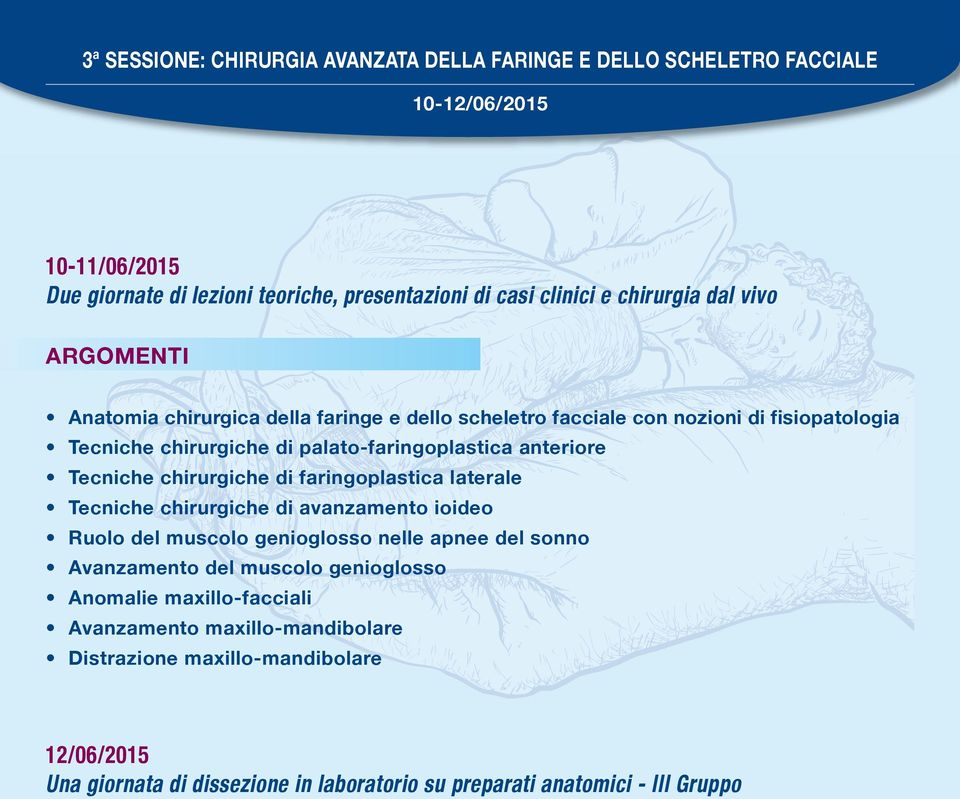 3ª SESSIONE: CHIRURGIA AVANZATA DELLA FARINGE E DELLO SCHELETRO FACCIALE

10-12/06/2015

10-11/06/2015
Due giornate di lezioni teoriche, presentazioni di casi clinici e chirurgia dal vivo

ARGOMENTI

• Anatomia chirurgica della faringe e dello scheletro facciale con nozioni di fisiopatologia
• Tecniche chirurgiche di palato-faringoplastica anteriore
• Tecniche chirurgiche di faringoplastica laterale
• Tecniche chirurgiche di avanzamento ioideo
• Ruolo del muscolo genioglosso nelle apnee del sonno
• Avanzamento del muscolo genioglosso
• Anomalie maxillo-facciali
• Avanzamento maxillo-mandibolare
• Distrazione maxillo-mandibolare

12/06/2015
Una giornata di dissezione in laboratorio su preparati anatomici - III Gruppo